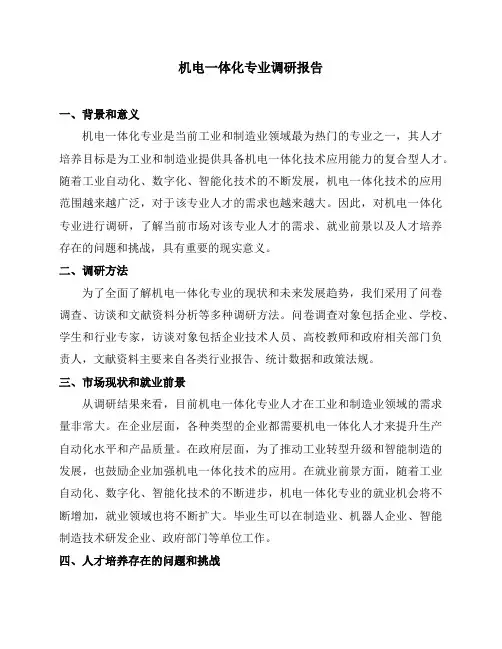 机电一体化专业调研报告

一、背景和意义

机电一体化专业是当前工业和制造业领域最为热门的专业之一，其人才培养目标是为工业和制造业提供具备机电一体化技术应用能力的复合型人才。随着工业自动化、数字化、智能化技术的不断发展，机电一体化技术的应用范围越来越广泛，对于该专业人才的需求也越来越大。因此，对机电一体化专业进行调研，了解当前市场对该专业人才的需求、就业前景以及人才培养存在的问题和挑战，具有重要的现实意义。

二、调研方法

为了全面了解机电一体化专业的现状和未来发展趋势，我们采用了问卷调查、访谈和文献资料分析等多种调研方法。问卷调查对象包括企业、学校、学生和行业专家，访谈对象包括企业技术人员、高校教师和政府相关部门负责人，文献资料主要来自各类行业报告、统计数据和政策法规。

三、市场现状和就业前景

从调研结果来看，目前机电一体化专业人才在工业和制造业领域的需求量非常大。在企业层面，各种类型的企业都需要机电一体化人才来提升生产自动化水平和产品质量。在政府层面，为了推动工业转型升级和智能制造的发展，也鼓励企业加强机电一体化技术的应用。在就业前景方面，随着工业自动化、数字化、智能化技术的不断进步，机电一体化专业的就业机会将不断增加，就业领域也将不断扩大。毕业生可以在制造业、机器人企业、智能制造技术研发企业、政府部门等单位工作。

四、人才培养存在的问题和挑战